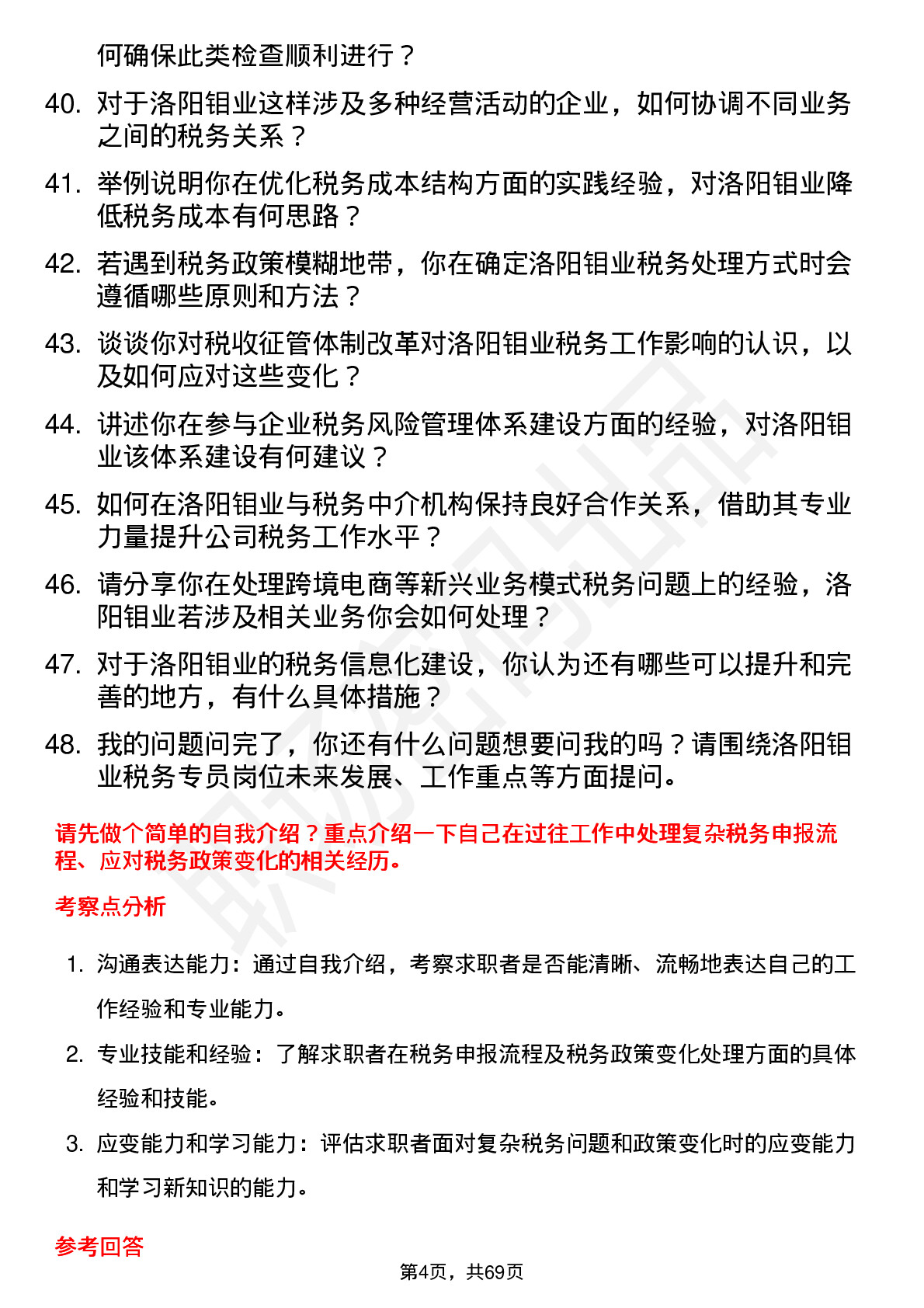 何确保此类检查顺利进行？

40. 对于洛阳钼业这样涉及多种经营活动的企业，如何协调不同业务之间的税务关系？

41. 举例说明你在优化税务成本结构方面的实践经验，对洛阳钼业降低税务成本有何思路？

42. 若遇到税务政策模糊地带，你在确定洛阳钼业税务处理方式时会遵循哪些原则和方法？

43. 谈谈你对税收征管体制改革对洛阳钼业税务工作影响的认识，以及如何应对这些变化？

44. 讲述你在参与企业税务风险管理体系建设方面的经验，对洛阳钼业该体系建设有何建议？

45. 如何在洛阳钼业与税务中介机构保持良好合作关系，借助其专业力量提升公司税务工作水平？

46. 请分享你在处理跨境电商等新兴业务模式税务问题上的经验，洛阳钼业若涉及相关业务你会如何处理？

47. 对于洛阳钼业的税务信息化建设，你认为还有哪些可以提升和完善的地方，有什么具体措施？

48. 我的问题问完了，你还有什么问题想要问我的吗？请围绕洛阳钼业税务专员岗位未来发展、工作重点等方面提问。

请先做个简单的自我介绍？重点介绍一下自己在过往工作中处理复杂税务申报流程、应对税务政策变化的相关经历。

考察点分析

1. 沟通表达能力：通过自我介绍，考察求职者是否能清晰、流畅地表达自己的工作经验和专业能力。

2. 专业技能和经验：了解求职者在税务申报流程及税务政策变化处理方面的具体经验和技能。

3. 应变能力和学习能力：评估求职者面对复杂税务问题和政策变化时的应变能力和学习新知识的能力。

参考回答

第4页，共69页